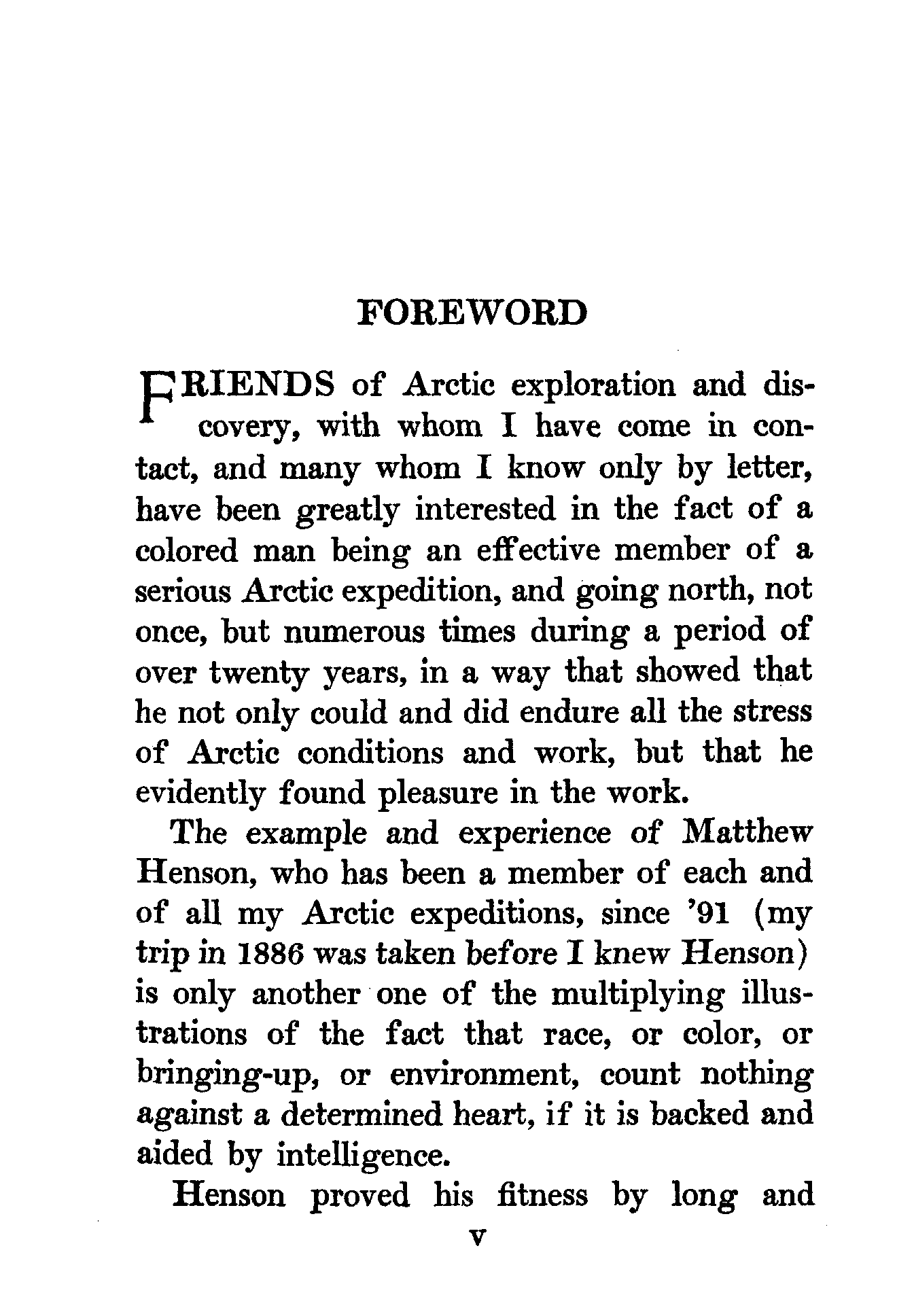 FOREWORD

FRIENDS of Arctic exploration and discovery, with whom I have come in contact, and many whom I know only by letter, have been greatly interested in the fact of a colored man being an effective member of a serious Arctic expedition, and going north, not once, but numerous times during a period of over twenty years, in a way that showed that he not only could and did endure all the stress of Arctic conditions and work, but that he evidently found pleasure in the work.

The example and experience of Matthew Henson, who has been a member of each and of all my Arctic expeditions, since '91 (my trip in 1886 was taken before I knew Henson) is only another one of the multiplying illustrations of the fact that race, or color, or bringing-up, or environment, count nothing against a determined heart, if it is backed and aided by intelligence.

Henson proved his fitness by long and

v